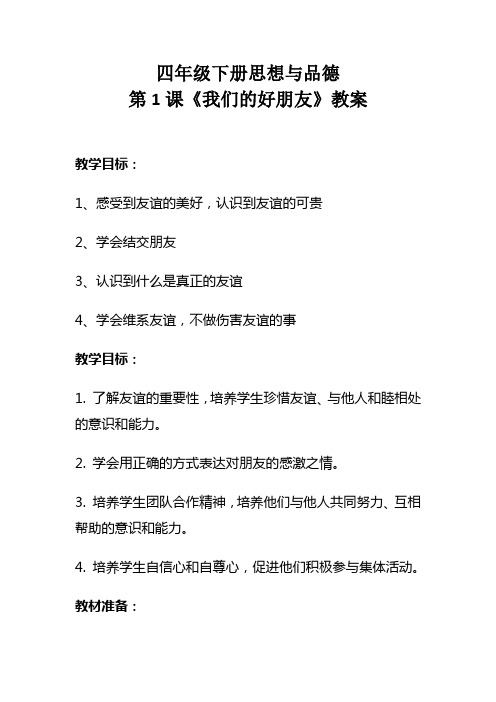 四年级下册思想与品德
第 1 课《我们的好朋友》教案

教学目标：

1、感受到友谊的美好，认识到友谊的可贵

2、学会结交朋友

3、认识到什么是真正的友谊

4、学会维系友谊，不做伤害友谊的事

教学目标：

1. 了解友谊的重要性，培养学生珍惜友谊、与他人和睦相处的意识和能力。

2. 学会用正确的方式表达对朋友的感激之情。

3. 培养学生团队合作精神，培养他们与他人共同努力、互相帮助的意识和能力。

4. 培养学生自信心和自尊心，促进他们积极参与集体活动。

教材准备：